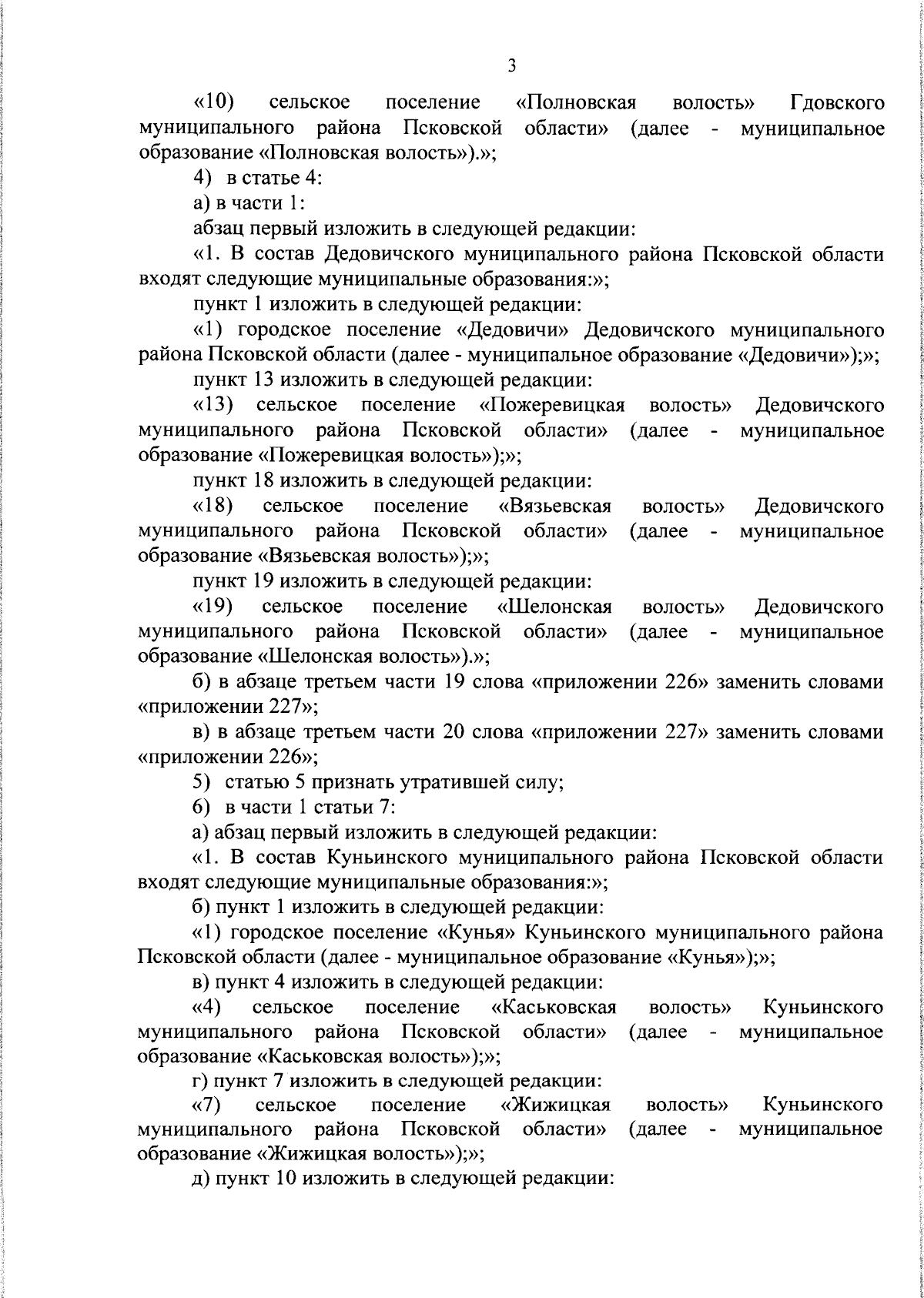 3

«10) сельское поселение «Полновская волость» Гдовского муниципального района Псковской области» (далее - муниципальное образование «Полновская волость»).»;

4) в статье 4:

а) в части 1:

абзац первый изложить в следующей редакции:

«1. В состав Дедовичского муниципального района Псковской области входят следующие муниципальные образования:»;

пункт 1 изложить в следующей редакции:

«1) городское поселение «Дедовичи» Дедовичского муниципального района Псковской области (далее - муниципальное образование «Дедовичи»);»;

пункт 13 изложить в следующей редакции:

«13) сельское поселение «Пожеревицкая волость» Дедовичского муниципального района Псковской области» (далее - муниципальное образование «Пожеревицкая волость»);»;

пункт 18 изложить в следующей редакции:

«18) сельское поселение «Вязьевская волость» Дедовичского муниципального района Псковской области» (далее - муниципальное образование «Вязьевская волость»);»;

пункт 19 изложить в следующей редакции:

«19) сельское поселение «Шелонская волость» Дедовичского муниципального района Псковской области» (далее - муниципальное образование «Шелонская волость»).»;

б) в абзаце третьем части 19 слова «приложении 226» заменить словами «приложении 227»;

в) в абзаце третьем части 20 слова «приложении 227» заменить словами «приложении 226»;

5) статью 5 признать утратившей силу;

6) в части 1 статьи 7:

а) абзац первый изложить в следующей редакции:

«1. В состав Куньинского муниципального района Псковской области входят следующие муниципальные образования:»;

б) пункт 1 изложить в следующей редакции:

«1) городское поселение «Кунья» Куньинского муниципального района Псковской области (далее - муниципальное образование «Кунья»);»;

в) пункт 4 изложить в следующей редакции:

«4) сельское поселение «Каськовская волость» Куньинского муниципального района Псковской области» (далее - муниципальное образование «Каськовская волость»);»;

г) пункт 7 изложить в следующей редакции:

«7) сельское поселение «Жижицкая волость» Куньинского муниципального района Псковской области» (далее - муниципальное образование «Жижицкая волость»);»;

д) пункт 10 изложить в следующей редакции: